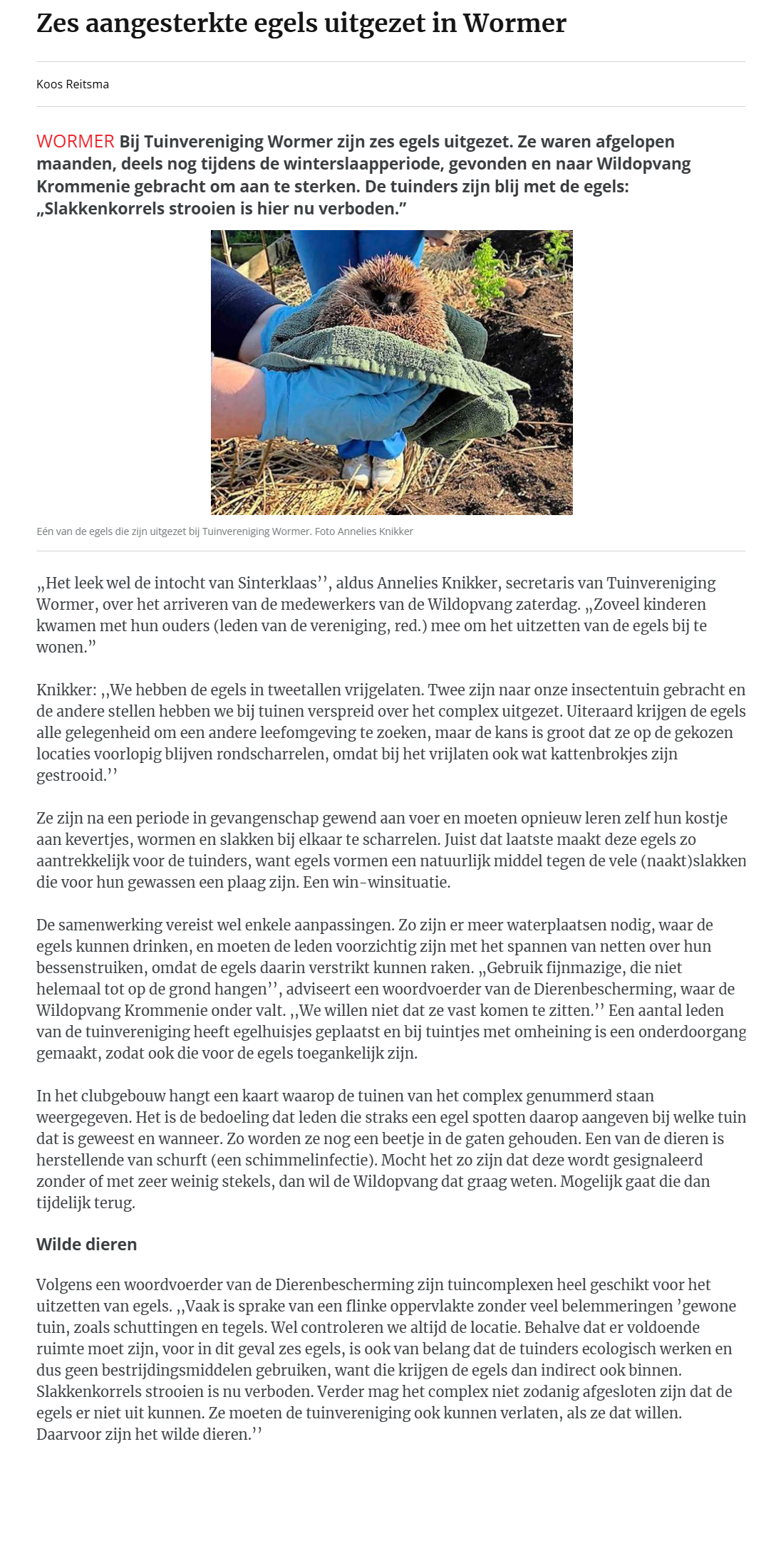 Zes aangesterkte egels uitgezet in Wormer

Koos Reitsma

WORMER Bij Tuinvereniging Wormer zijn zes egels uitgezet. Ze waren afgelopen maanden, deels nog tijdens de winterslaapperiode, gevonden en naar Wildopvang Krommenie gebracht om aan te sterken. De tuinders zijn blij met de egels: „Slakkenkorrels strooien is hier nu verboden.”

Eén van de egels die zijn uitgezet bij Tuinvereniging Wormer. Foto Annelies Knikker

„Het leek wel de intocht van Sinterklaas’’, aldus Annelies Knikker, secretaris van Tuinvereniging Wormer, over het arriveren van de medewerkers van de Wildopvang zaterdag. „Zoveel kinderen kwamen met hun ouders (leden van de vereniging, red.) mee om het uitzetten van de egels bij te wonen.”

Knikker: ,,We hebben de egels in tweetallen vrijgelaten. Twee zijn naar onze insectentuin gebracht en de andere stellen hebben we bij tuinen verspreid over het complex uitgezet. Uiteraard krijgen de egels alle gelegenheid om een andere leefomgeving te zoeken, maar de kans is groot dat ze op de gekozen locaties voorlopig blijven rondscharrelen, omdat bij het vrijlaten ook wat kattenbrokjes zijn gestrooid.’’

Ze zijn na een periode in gevangenschap gewend aan voer en moeten opnieuw leren zelf hun kostje aan kevertjes, wormen en slakken bij elkaar te scharrelen. Juist dat laatste maakt deze egels zo aantrekkelijk voor de tuinders, want egels vormen een natuurlijk middel tegen de vele (naakt)slakken die voor hun gewassen een plaag zijn. Een win-winsituatie.

De samenwerking vereist wel enkele aanpassingen. Zo zijn er meer waterplaatsen nodig, waar de egels kunnen drinken, en moeten de leden voorzichtig zijn met het spannen van netten over hun bessenstruiken, omdat de egels daarin verstrikt kunnen raken. „Gebruik fijnmazige, die niet helemaal tot op de grond hangen’’, adviseert een woordvoerder van de Dierenbescherming, waar de Wildopvang Krommenie onder valt. ,,We willen niet dat ze vast komen te zitten.’’ Een aantal leden van de tuinvereniging heeft egelhuisjes geplaatst en bij tuintjes met omheining is een onderdoorgang gemaakt, zodat ook die voor de egels toegankelijk zijn.

In het clubgebouw hangt een kaart waarop de tuinen van het complex genummerd staan weergegeven. Het is de bedoeling dat leden die straks een egel spotten daarop aangeven bij welke tuin dat is geweest en wanneer. Zo worden ze nog een beetje in de gaten gehouden. Een van de dieren is herstellende van schurft (een schimmelinfectie). Mocht het zo zijn dat deze wordt gesignaleerd zonder of met zeer weinig stekels, dan wil de Wildopvang dat graag weten. Mogelijk gaat die dan tijdelijk terug.

Wilde dieren

Volgens een woordvoerder van de Dierenbescherming zijn tuincomplexen heel geschikt voor het uitzetten van egels. ,,Vaak is sprake van een flinke oppervlakte zonder veel belemmeringen ’gewone tuin, zoals schuttingen en tegels. Wel controleren we altijd de locatie. Behalve dat er voldoende ruimte moet zijn, voor in dit geval zes egels, is ook van belang dat de tuinders ecologisch werken en dus geen bestrijdingsmiddelen gebruiken, want die krijgen de egels dan indirect ook binnen. Slakkenkorrels strooien is nu verboden. Verder mag het complex niet zodanig afgesloten zijn dat de egels er niet uit kunnen. Ze moeten de tuinvereniging ook kunnen verlaten, als ze dat willen. Daarvoor zijn het wilde dieren.’’